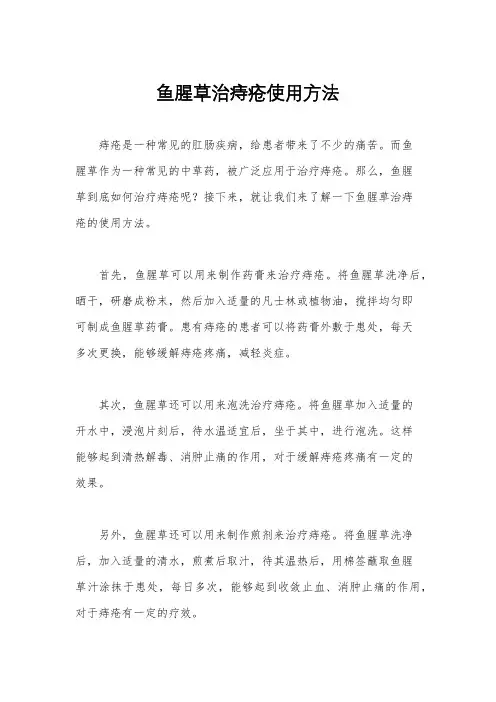 鱼腥草治痔疮使用方法

痔疮是一种常见的肛肠疾病，给患者带来了不少的痛苦。而鱼腥草作为一种常见的中草药，被广泛应用于治疗痔疮。那么，鱼腥草到底如何治疗痔疮呢？接下来，就让我们来了解一下鱼腥草治痔疮的使用方法。

首先，鱼腥草可以用来制作药膏来治疗痔疮。将鱼腥草洗净后，晒干，研磨成粉末，然后加入适量的凡士林或植物油，搅拌均匀即可制成鱼腥草药膏。患有痔疮的患者可以将药膏外敷于患处，每天多次更换，能够缓解痔疮疼痛，减轻炎症。

其次，鱼腥草还可以用来泡洗治疗痔疮。将鱼腥草加入适量的开水中，浸泡片刻后，待水温适宜后，坐于其中，进行泡洗。这样能够起到清热解毒、消肿止痛的作用，对于缓解痔疮疼痛有一定的效果。

另外，鱼腥草还可以用来制作煎剂来治疗痔疮。将鱼腥草洗净后，加入适量的清水，煎煮后取汁，待其温热后，用棉签蘸取鱼腥草汁涂抹于患处，每日多次，能够起到收敛止血、消肿止痛的作用，对于痔疮有一定的疗效。